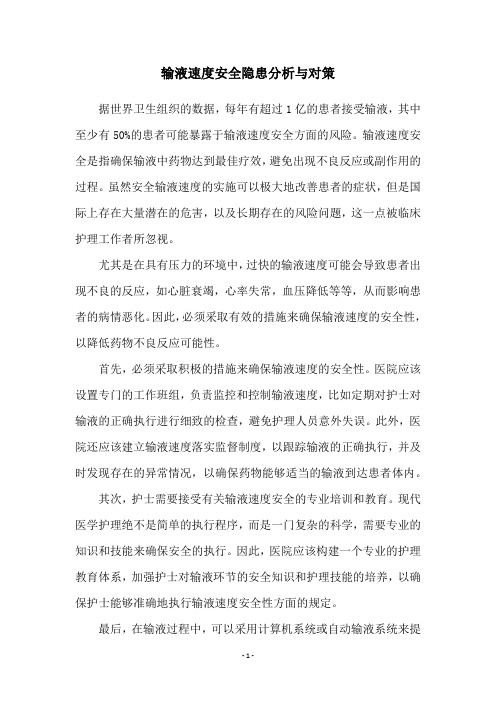 输液速度安全隐患分析与对策

据世界卫生组织的数据，每年有超过 1 亿的患者接受输液，其中至少有 50%的患者可能暴露于输液速度安全方面的风险。输液速度安全是指确保输液中药物达到最佳疗效，避免出现不良反应或副作用的过程。虽然安全输液速度的实施可以极大地改善患者的症状，但是国际上存在大量潜在的危害，以及长期存在的风险问题，这一点被临床护理工作者所忽视。

尤其是在具有压力的环境中，过快的输液速度可能会导致患者出现不良的反应，如心脏衰竭，心率失常，血压降低等等，从而影响患者的病情恶化。因此，必须采取有效的措施来确保输液速度的安全性，以降低药物不良反应可能性。

首先，必须采取积极的措施来确保输液速度的安全性。医院应该设置专门的工作班组，负责监控和控制输液速度，比如定期对护士对输液的正确执行进行细致的检查，避免护理人员意外失误。此外，医院还应该建立输液速度落实监督制度，以跟踪输液的正确执行，并及时发现存在的异常情况，以确保药物能够适当的输液到达患者体内。

其次，护士需要接受有关输液速度安全的专业培训和教育。现代医学护理绝不是简单的执行程序，而是一门复杂的科学，需要专业的知识和技能来确保安全的执行。因此，医院应该构建一个专业的护理教育体系，加强护士对输液环节的安全知识和护理技能的培养，以确保护士能够准确地执行输液速度安全性方面的规定。

最后，在输液过程中，可以采用计算机系统或自动输液系统来提

- 1 -